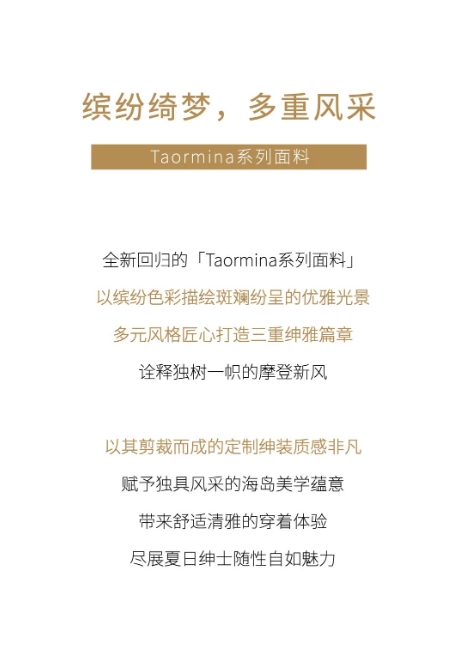 缤纷绮梦，多重风采

Taormina系列面料

全新回归的「Taormina系列面料」

以缤纷色彩描绘斑斓纷呈的优雅光景

多元风格匠心打造三重绅雅篇章

诠释独树一帜的摩登新风

以其剪裁而成的定制绅装质感非凡

赋予独具风采的海岛美学蕴意

带来舒适清雅的穿着体验

尽展夏日绅士随性自如魅力